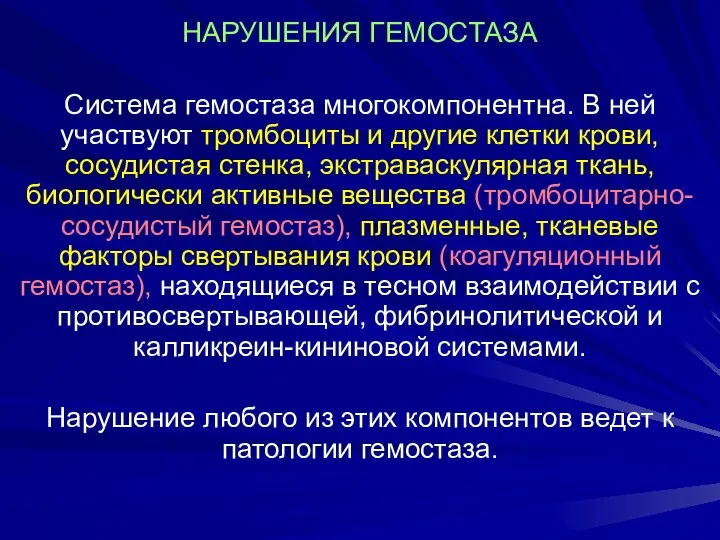 НАРУШЕНИЯ ГЕМОСТАЗА

Система гемостаза многокомпонентна. В ней участвуют тромбоциты и другие клетки крови, сосудистая стенка, экстраваскулярная ткань, биологически активные вещества (тромбоцитарно-сосудистый гемостаз), плазменные, тканевые факторы свертывания крови (коагуляционный гемостаз), находящиеся в тесном взаимодействии с противосвертывающей, фибринолитической и калликреин-кининовой системами.

Нарушение любого из этих компонентов ведет к патологии гемостаза.